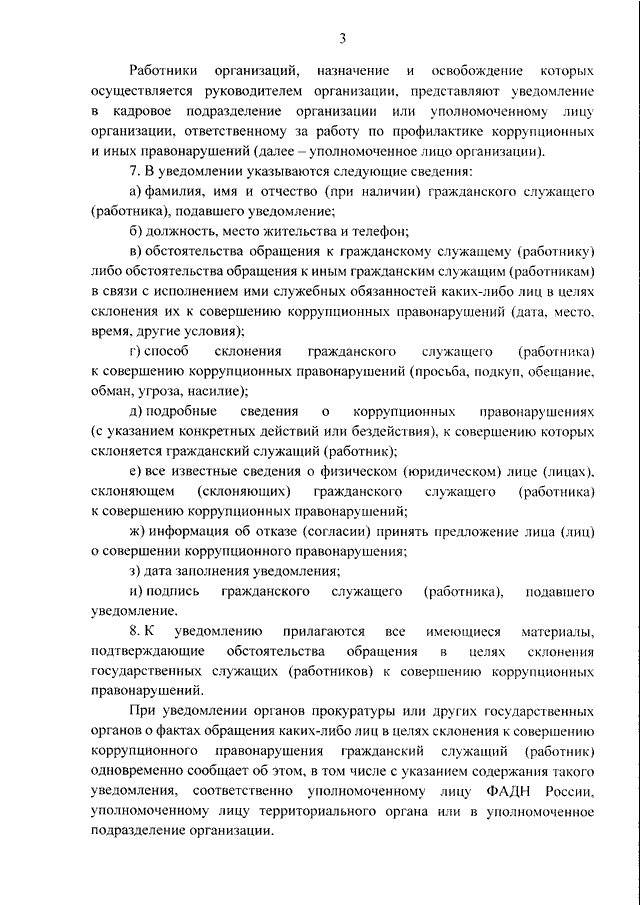 3

Работники организаций, назначение и освобождение которых осуществляется руководителем организации, представляют уведомление в кадровое подразделение организации или уполномоченному лицу организации, ответственному за работу по профилактике коррупционных и иных правонарушений (далее – уполномоченное лицо организации).

7. В уведомлении указываются следующие сведения:

а) фамилия, имя и отчество (при наличии) гражданского служащего (работника), подавшего уведомление;

б) должность, место жительства и телефон;

в) обстоятельства обращения к гражданскому служащему (работнику) либо обстоятельства обращения к иным гражданским служащим (работникам) в связи с исполнением ими служебных обязанностей каких-либо лиц в целях склонения их к совершению коррупционных правонарушений (дата, место, время, другие условия);

г) способ склонения гражданского служащего (работника) к совершению коррупционных правонарушений (просьба, подкуп, обещание, обман, угроза, насилие);

д) подробные сведения о коррупционных правонарушениях (с указанием конкретных действий или бездействия), к совершению которых склоняется гражданский служащий (работник);

е) все известные сведения о физическом (юридическом) лице (лицах), склоняющем (склоняющих) гражданского служащего (работника) к совершению коррупционных правонарушений;

ж) информация об отказе (согласии) принять предложение лица (лиц) о совершении коррупционного правонарушения;

з) дата заполнения уведомления;

и) подпись гражданского служащего (работника), подавшего уведомление.

8. К уведомлению прилагаются все имеющиеся материалы, подтверждающие обстоятельства обращения в целях склонения государственных служащих (работников) к совершению коррупционных правонарушений.

При уведомлении органов прокуратуры или других государственных органов о фактах обращения каких-либо лиц в целях склонения к совершению коррупционного правонарушения гражданский служащий (работник) одновременно сообщает об этом, в том числе с указанием содержания такого уведомления, соответственно уполномоченному лицу ФАДН России, уполномоченному лицу территориального органа или в уполномоченное подразделение организации.